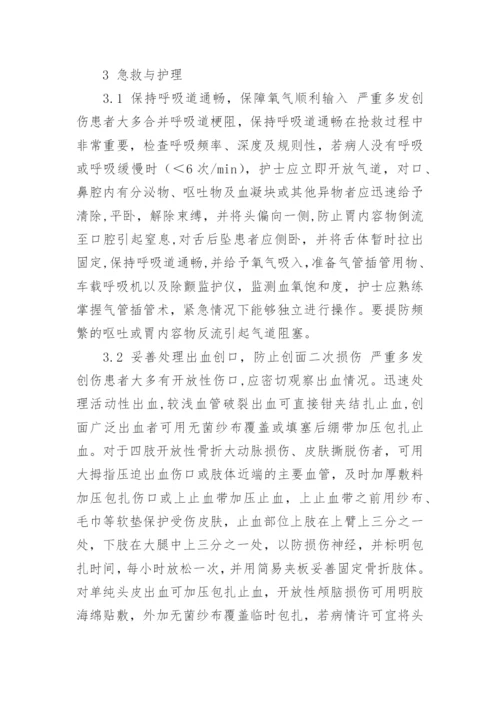 3 急救与护理

3.1 保持呼吸道通畅，保障氧气顺利输入 严重多发创伤患者大多合并呼吸道梗阻，保持呼吸道通畅在抢救过程中非常重要，检查呼吸频率、深度及规则性，若病人没有呼吸或呼吸缓慢时（<6次/min），护士应立即开放气道，对口、鼻腔内有分泌物、呕吐物及血凝块或其他异物者应迅速给予清除,平卧，解除束缚，并将头偏向一侧,防止胃内容物倒流至口腔引起窒息,对舌后坠患者应侧卧，并将舌体暂时拉出固定,保持呼吸道通畅,并给予氧气吸入,准备气管插管用物、车载呼吸机以及除颤监护仪，监测血氧饱和度，护士应熟练掌握气管插管术，紧急情况下能够独立进行操作。要提防频繁的呕吐或胃内容物反流引起气道阻塞。

3.2 妥善处理出血创口，防止创面二次损伤 严重多发创伤患者大多有开放性伤口,应密切观察出血情况。迅速处理活动性出血,较浅血管破裂出血可直接钳夹结扎止血,创面广泛出血者可用无菌纱布覆盖或填塞后绷带加压包扎止血。对于四肢开放性骨折大动脉损伤、皮肤撕脱伤者，可用大拇指压迫出血伤口或肢体近端的主要血管，及时加厚敷料加压包扎伤口或上止血带加压止血，上止血带之前用纱布、毛巾等软垫保护受伤皮肤，止血部位上肢在上臂上三分之一处，下肢在大腿中上三分之一处，以防损伤神经，并标明包扎时间，每小时放松一次，并用简易夹板妥善固定骨折肢体。对单纯头皮出血可加压包扎止血，开放性颅脑损伤可用明胶海绵贴敷，外加无菌纱布覆盖临时包扎，若病情许可宜将头